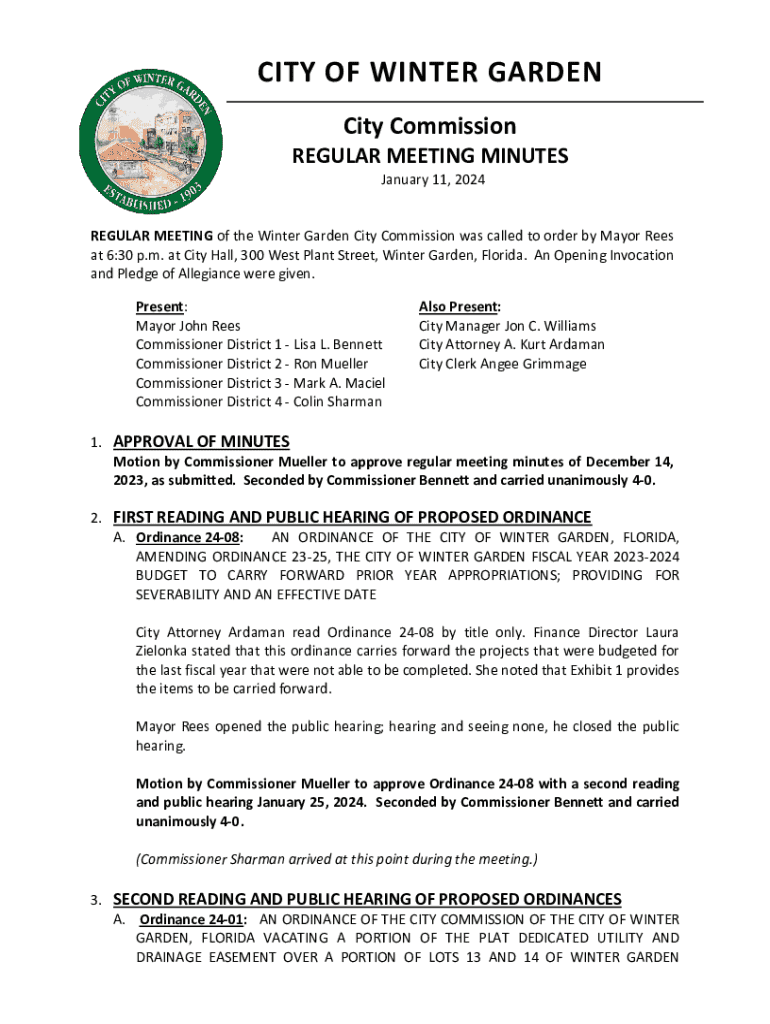 CITY OF WINTER GARDEN
ESTABLISHED - 1903

CITY OF WINTER GARDEN

City Commission
REGULAR MEETING MINUTES
January 11, 2024

REGULAR MEETING of the Winter Garden City Commission was called to order by Mayor Rees at 6:30 p.m. at City Hall, 300 West Plant Street, Winter Garden, Florida. An Opening Invocation and Pledge of Allegiance were given.

Present:
Mayor John Rees
Commissioner District 1 - Lisa L. Bennett
Commissioner District 2 - Ron Mueller
Commissioner District 3 - Mark A. Maciel
Commissioner District 4 - Colin Sharman

Also Present:
City Manager Jon C. Williams
City Attorney A. Kurt Ardaman
City Clerk Angee Grimmage

1. APPROVAL OF MINUTES
Motion by Commissioner Mueller to approve regular meeting minutes of December 14, 2023, as submitted. Seconded by Commissioner Bennett and carried unanimously 4-0.

2. FIRST READING AND PUBLIC HEARING OF PROPOSED ORDINANCE
A. Ordinance 24-08: AN ORDINANCE OF THE CITY OF WINTER GARDEN, FLORIDA, AMENDING ORDINANCE 23-25, THE CITY OF WINTER GARDEN FISCAL YEAR 2023-2024 BUDGET TO CARRY FORWARD PRIOR YEAR APPROPRIATIONS; PROVIDING FOR SEVERABILITY AND AN EFFECTIVE DATE

City Attorney Ardaman read Ordinance 24-08 by title only. Finance Director Laura Zielonka stated that this ordinance carries forward the projects that were budgeted for the last fiscal year that were not able to be completed. She noted that Exhibit 1 provides the items to be carried forward.

Mayor Rees opened the public hearing; hearing and seeing none, he closed the public hearing.

Motion by Commissioner Mueller to approve Ordinance 24-08 with a second reading and public hearing January 25, 2024. Seconded by Commissioner Bennett and carried unanimously 4-0.

(Commissioner Sharman arrived at this point during the meeting.)

3. SECOND READING AND PUBLIC HEARING OF PROPOSED ORDINANCES
A. Ordinance 24-01: AN ORDINANCE OF THE CITY COMMISSION OF THE CITY OF WINTER GARDEN, FLORIDA VACATING A PORTION OF THE PLAT DEDICATED UTILITY AND DRAINAGE EASEMENT OVER A PORTION OF LOTS 13 AND 14 OF WINTER GARDEN